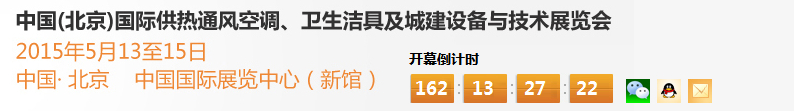 中国(北京)国际供热通风空调、卫生洁具及城建设备与技术展览会
2015年5月13至15日
中国· 北京　中国国际展览中心（新馆）

开幕倒计时
162 : 13 : 27 : 22